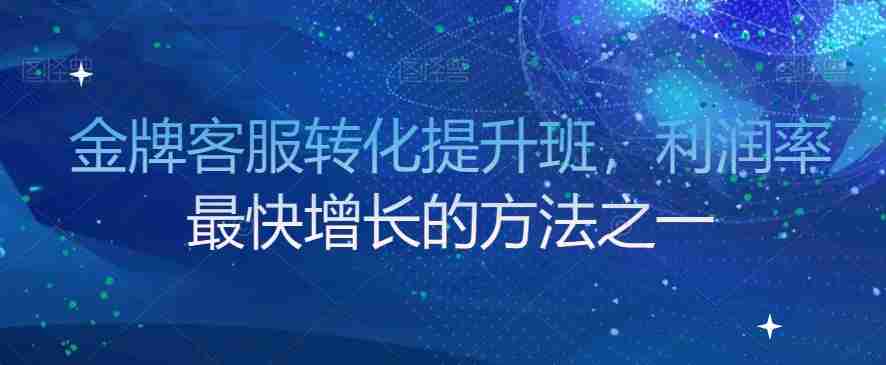 图怪兽 图怪兽 图怪兽

金牌客服转化提升班，利润率最快增长的方法之一